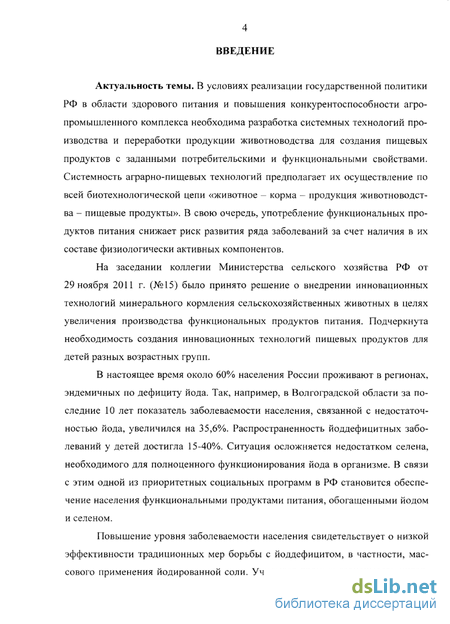 4

ВВЕДЕНИЕ

Актуальность темы. В условиях реализации государственной политики РФ в области здорового питания и повышения конкурентоспособности агропромышленного комплекса необходима разработка системных технологий производства и переработки продукции животноводства для создания пищевых продуктов с заданными потребительскими и функциональными свойствами. Системность аграрно-пищевых технологий предполагает их осуществление по всей биотехнологической цепи «животное – корма – продукция животноводства – пищевые продукты». В свою очередь, употребление функциональных продуктов питания снижает риск развития ряда заболеваний за счет наличия в их составе физиологически активных компонентов.

На заседании коллегии Министерства сельского хозяйства РФ от 29 ноября 2011 г. (№15) было принято решение о внедрении инновационных технологий минерального кормления сельскохозяйственных животных в целях увеличения производства функциональных продуктов питания. Подчеркнута необходимость создания инновационных технологий пищевых продуктов для детей разных возрастных групп.

В настоящее время около 60% населения России проживают в регионах, эндемичных по дефициту йода. Так, например, в Волгоградской области за последние 10 лет показатель заболеваемости населения, связанной с недостаточностью йода, увеличился на 35,6%. Распространенность йоддефицитных заболеваний у детей достигла 15-40%. Ситуация осложняется недостатком селена, необходимого для полноценного функционирования йода в организме. В связи с этим одной из приоритетных социальных программ в РФ становится обеспечение населения функциональными продуктами питания, обогащенными йодом и селеном.

Повышение уровня заболеваемости населения свидетельствует о низкой эффективности традиционных мер борьбы с йоддефицитом, в частности, массового применения йодированной соли. Уч

dsLib.net
библиотека диссертаций